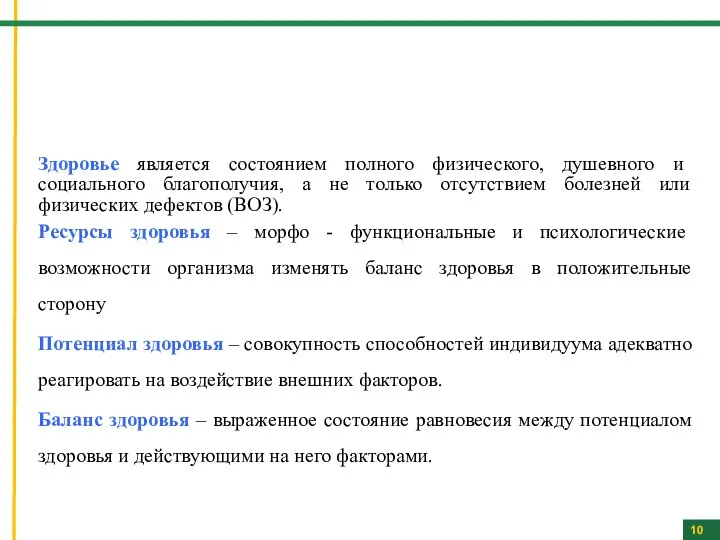 Здоровье является состоянием полного физического, душевного и социального благополучия, а не только отсутствием болезней или физических дефектов (ВОЗ).

Ресурсы здоровья – морфо - функциональные и психологические возможности организма изменять баланс здоровья в положительные сторону

Потенциал здоровья – совокупность способностей индивидуума адекватно реагировать на воздействие внешних факторов.

Баланс здоровья – выраженное состояние равновесия между потенциалом здоровья и действующими на него факторами.

10